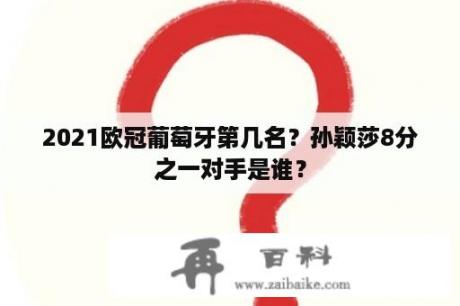 2021欧冠葡萄牙第几名？孙颖莎8分之一对手是谁？

再 百科
www.zaibaike.com